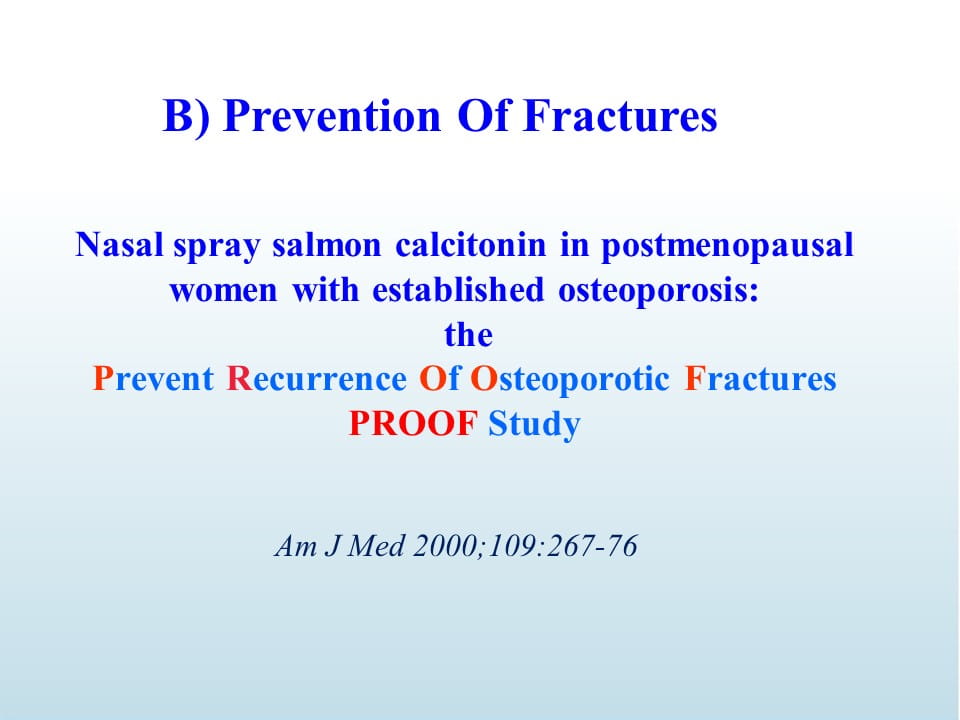 B) Prevention Of Fractures

Nasal spray salmon calcitonin in postmenopausal women with established osteoporosis: the Prevent Recurrence Of Osteoporotic Fractures PROOF Study

Am J Med 2000;109:267-76